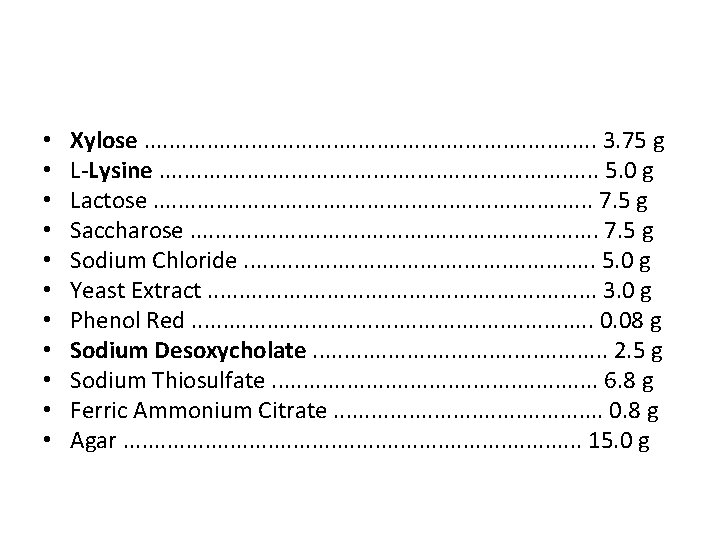 • Xylose 3.75 g
• L-Lysine 5.0 g
• Lactose 7.5 g
• Saccharose 7.5 g
• Sodium Chloride 5.0 g
• Yeast Extract 3.0 g
• Phenol Red 0.08 g
• Sodium Desoxycholate 2.5 g
• Sodium Thiosulfate 6.8 g
• Ferric Ammonium Citrate 0.8 g
• Agar 15.0 g